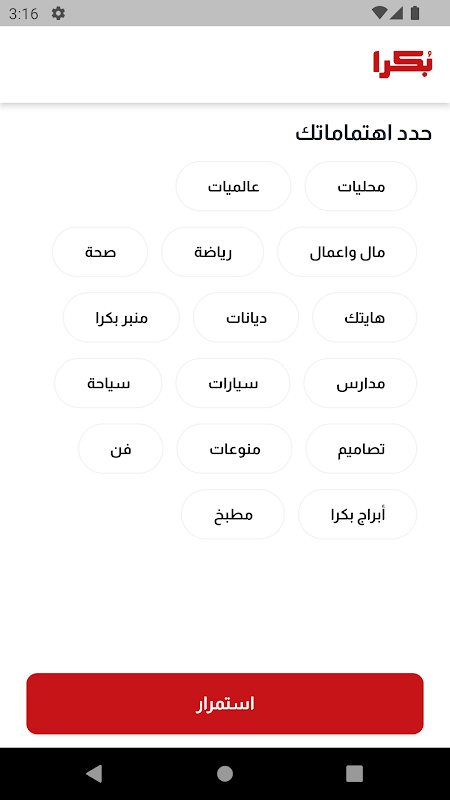 3:16

بُكرا

حدد اهتماماتك

محليات
عالميات

مال واعمال
رياضة
صحة

هايتك
ديانات
منبر بكرا

مدارس
سيارات
سياحة

تصاميم
منوعات
فن

أبراج بكرا
مطبخ

استمرار